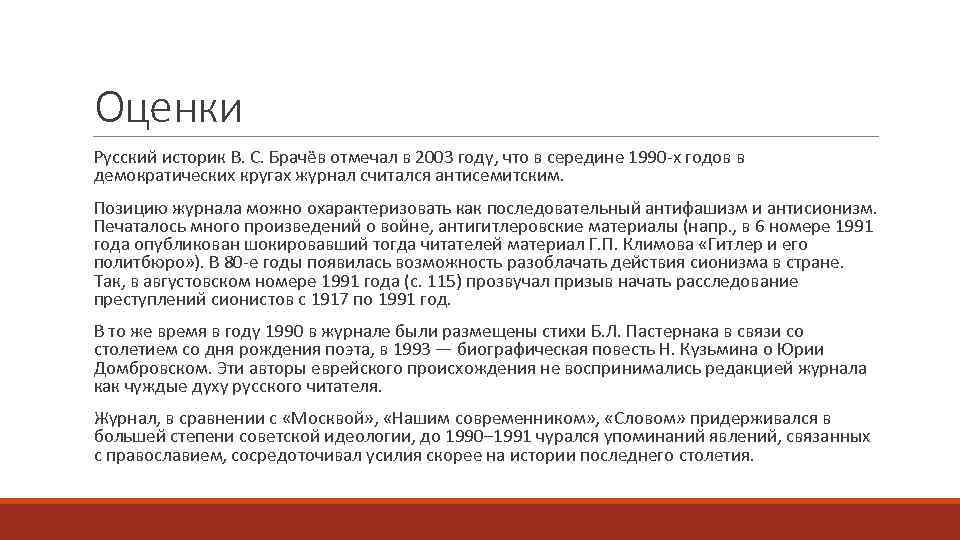 Оценки

Русский историк В. С. Брачёв отмечал в 2003 году, что в середине 1990-х годов в демократических кругах журнал считался антисемитским.

Позицию журнала можно охарактеризовать как последовательный антифашизм и антисионизм. Печаталось много произведений о войне, антигитлеровские материалы (напр., в 6 номере 1991 года опубликован шокировавший тогда читателей материал Г.П. Климова «Гитлер и его политбюро»). В 80-е годы появилась возможность разоблачать действия сионизма в стране. Так, в августовском номере 1991 года (с. 115) прозвучал призыв начать расследование преступлений сионистов с 1917 по 1991 год.

В то же время в году 1990 в журнале были размещены стихи Б.Л. Пастернака в связи со столетием со дня рождения поэта, в 1993 — биографическая повесть Н. Кузьмина о Юрии Домбровском. Эти авторы еврейского происхождения не воспринимались редакцией журнала как чуждые духу русского читателя.

Журнал, в сравнении с «Москвой», «Нашим современником», «Словом» придерживался в большей степени советской идеологии, до 1990–1991 чурался упоминаний явлений, связанных с православием, сосредоточивал усилия скорее на истории последнего столетия.